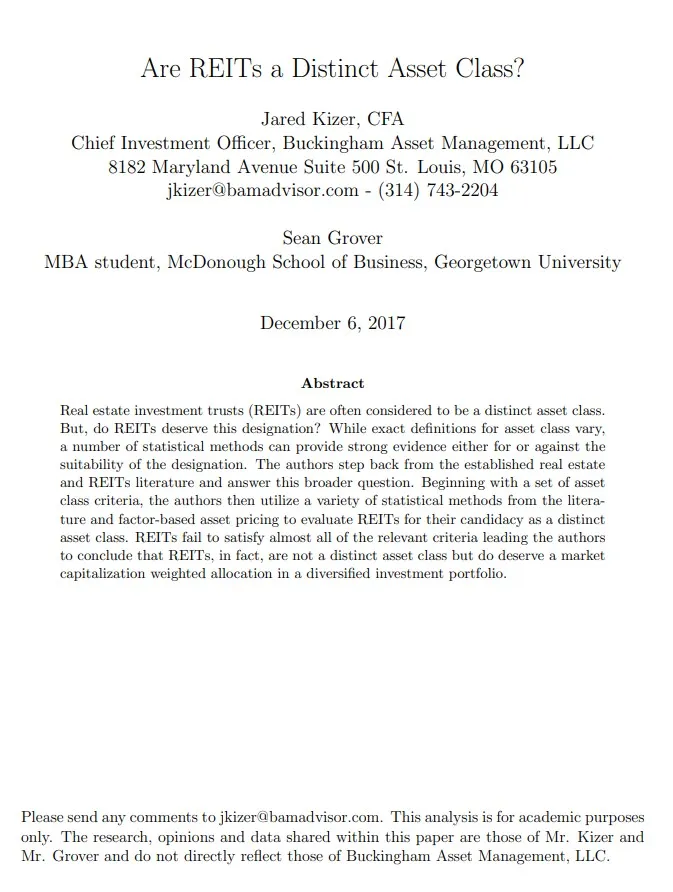 Are REITs a Distinct Asset Class?

Jared Kizer, CFA
Chief Investment Officer, Buckingham Asset Management, LLC
8182 Maryland Avenue Suite 500 St. Louis, MO 63105
jkizer@bamadvisor.com - (314) 743-2204

Sean Grover
MBA student, McDonough School of Business, Georgetown University

December 6, 2017

Abstract

Real estate investment trusts (REITs) are often considered to be a distinct asset class. But, do REITs deserve this designation? While exact definitions for asset class vary, a number of statistical methods can provide strong evidence either for or against the suitability of the designation. The authors step back from the established real estate and REITs literature and answer this broader question. Beginning with a set of asset class criteria, the authors then utilize a variety of statistical methods from the literature and factor-based asset pricing to evaluate REITs for their candidacy as a distinct asset class. REITs fail to satisfy almost all of the relevant criteria leading the authors to conclude that REITs, in fact, are not a distinct asset class but do deserve a market capitalization weighted allocation in a diversified investment portfolio.

Please send any comments to jkizer@bamadvisor.com. This analysis is for academic purposes only. The research, opinions and data shared within this paper are those of Mr. Kizer and Mr. Grover and do not directly reflect those of Buckingham Asset Management, LLC.